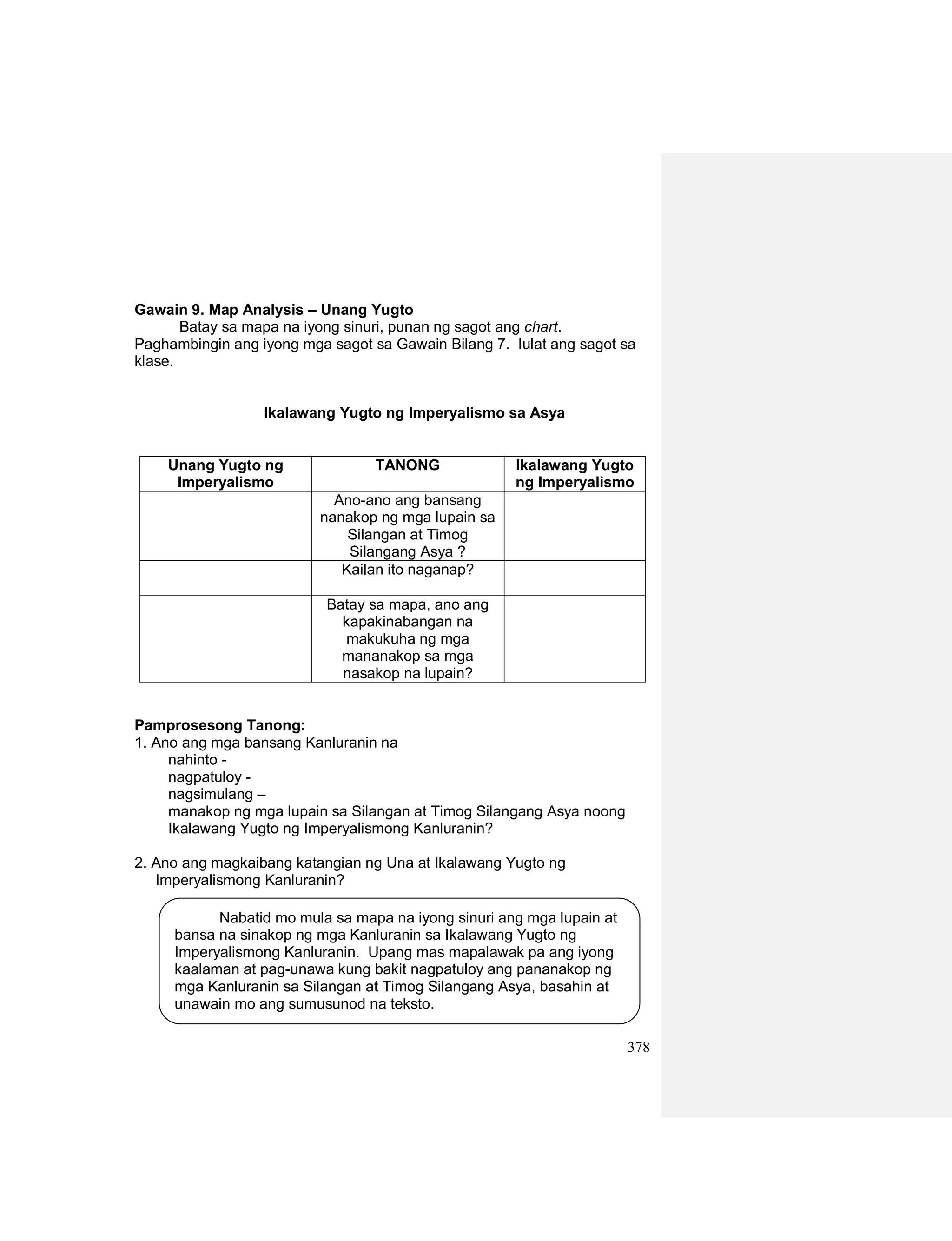 Gawain 9. Map Analysis – Unang Yugto

Batay sa mapa na iyong sinuri, punan ng sagot ang chart. Paghambingin ang iyong mga sagot sa Gawain Bilang 7. Iulat ang sagot sa klase.

Ikalawang Yugto ng Imperyalismo sa Asya

| Unang Yugto ng Imperyalismo | TANONG | Ikalawang Yugto ng Imperyalismo |
|---|---|---|
| | Ano-ano ang bansang nanakop ng mga lupain sa Silangan at Timog Silangang Asya ? | |
| | Kailan ito naganap? | |
| | Batay sa mapa, ano ang kapakinabangan na makukuha ng mga mananakop sa mga nasakop na lupain? | |

Pamprosesong Tanong:
1. Ano ang mga bansang Kanluranin na
nahinto -
nagpatuloy -
nagsimulang –
manakop ng mga lupain sa Silangan at Timog Silangang Asya noong Ikalawang Yugto ng Imperyalismong Kanluranin?

2. Ano ang magkaibang katangian ng Una at Ikalawang Yugto ng Imperyalismong Kanluranin?

Nabatid mo mula sa mapa na iyong sinuri ang mga lupain at bansa na sinakop ng mga Kanluranin sa Ikalawang Yugto ng Imperyalismong Kanluranin. Upang mas mapalawak pa ang iyong kaalaman at pag-unawa kung bakit nagpatuloy ang pananakop ng mga Kanluranin sa Silangan at Timog Silangang Asya, basahin at unawain mo ang sumusunod na teksto.

378